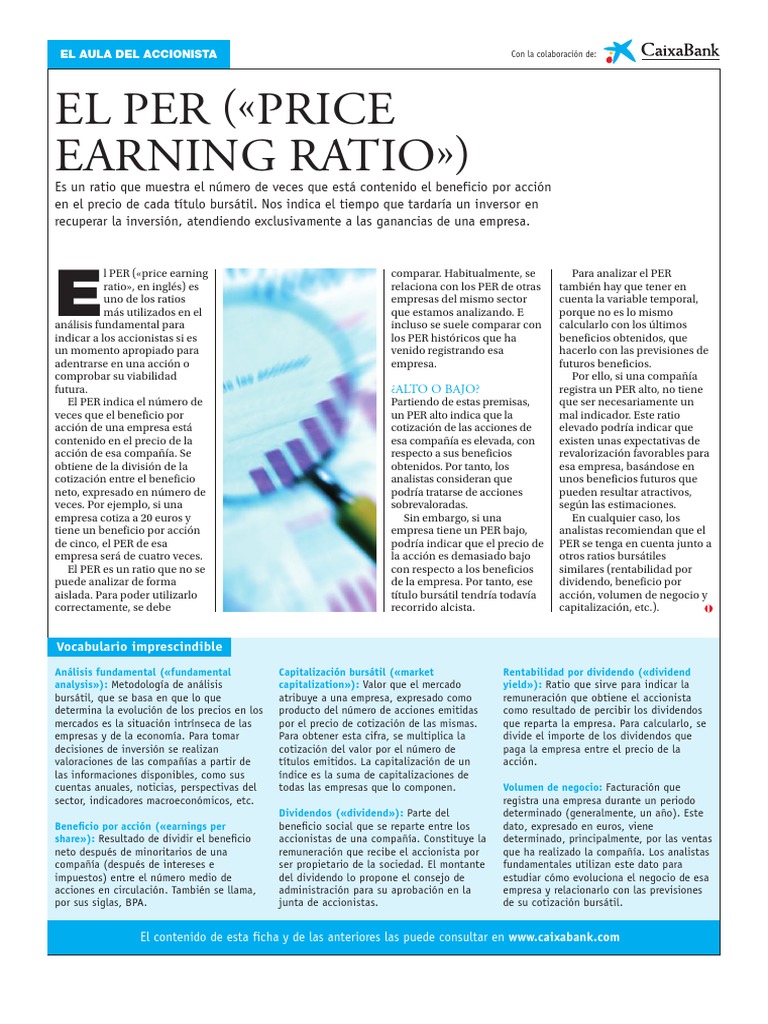 EL AULA DEL ACCIONISTA

Con la colaboración de: CaixaBank

EL PER («PRICE EARNING RATIO»)

Es un ratio que muestra el número de veces que está contenido el beneficio por acción en el precio de cada título bursátil. Nos indica el tiempo que tardaría un inversor en recuperar la inversión, atendiendo exclusivamente a las ganancias de una empresa.

El PER («price earning ratio», en inglés) es uno de los ratios más utilizados en el análisis fundamental para indicar a los accionistas si es un momento apropiado para adentrarse en una acción o comprobar su viabilidad futura.

El PER indica el número de veces que el beneficio por acción de una empresa está contenido en el precio de la acción de esa compañía. Se obtiene de la división de la cotización entre el beneficio neto, expresado en número de veces. Por ejemplo, si una empresa cotiza a 20 euros y tiene un beneficio por acción de cinco, el PER de esa empresa será de cuatro veces.

El PER es un ratio que no se puede analizar de forma aislada. Para poder utilizarlo correctamente, se debe comparar. Habitualmente, se relaciona con los PER de otras empresas del mismo sector que estamos analizando. E incluso se suele comparar con los PER históricos que ha venido registrando esa empresa.

¿ALTO O BAJO?
Partiendo de estas premisas, un PER alto indica que la cotización de las acciones de esa compañía es elevada, con respecto a sus beneficios obtenidos. Por tanto, los analistas consideran que podría tratarse de acciones sobrevaloradas.

Sin embargo, si una empresa tiene un PER bajo, podría indicar que el precio de la acción es demasiado bajo con respecto a los beneficios de la empresa. Por tanto, ese título bursátil tendría todavía recorrido alcista.

Para analizar el PER también hay que tener en cuenta la variable temporal, porque no es lo mismo calcularlo con los últimos beneficios obtenidos, que hacerlo con las previsiones de futuros beneficios.

Por ello, si una compañía registra un PER alto, no tiene que ser necesariamente un mal indicador. Este ratio elevado podría indicar que existen unas expectativas de revalorización favorables para esa empresa, basándose en unos beneficios futuros que pueden resultar atractivos, según las estimaciones.

En cualquier caso, los analistas recomiendan que el PER se tenga en cuenta junto a otros ratios bursátiles similares (rentabilidad por dividendo, beneficio por acción, volumen de negocio y capitalización, etc.).

Vocabulario imprescindible

Análisis fundamental («fundamental analysis»): Metodología de análisis bursátil, que se basa en que lo que determina la evolución de los precios en los mercados es la situación intrínseca de las empresas y de la economía. Para tomar decisiones de inversión se realizan valoraciones de las compañías a partir de las informaciones disponibles, como sus cuentas anuales, noticias, perspectivas del sector, indicadores macroeconómicos, etc.

Beneficio por acción («earnings per share»): Resultado de dividir el beneficio neto después de minoritarios de una compañía (después de intereses e impuestos) entre el número medio de acciones en circulación. También se llama, por sus siglas, BPA.

Capitalización bursátil («market capitalization»): Valor que el mercado atribuye a una empresa, expresado como producto del número de acciones emitidas por el precio de cotización de las mismas. Para obtener esta cifra, se multiplica la cotización del valor por el número de títulos emitidos. La capitalización de un índice es la suma de capitalizaciones de todas las empresas que lo componen.

Dividendos («dividend»): Parte del beneficio social que se reparte entre los accionistas de una compañía. Constituye la remuneración que recibe el accionista por ser propietario de la sociedad. El montante del dividendo lo propone el consejo de administración para su aprobación en la junta de accionistas.

Rentabilidad por dividendo («dividend yield»): Ratio que sirve para indicar la remuneración que obtiene el accionista como resultado de percibir los dividendos que reparta la empresa. Para calcularlo, se divide el importe de los dividendos que paga la empresa entre el precio de la acción.

Volumen de negocio: Facturación que registra una empresa durante un periodo determinado (generalmente, un año). Este dato, expresado en euros, viene determinado, principalmente, por las ventas que ha realizado la compañía. Los analistas fundamentales utilizan este dato para estudiar cómo evoluciona el negocio de esa empresa y relacionarlo con las previsiones de su cotización bursátil.

El contenido de esta ficha y de las anteriores las puede consultar en www.caixabank.com